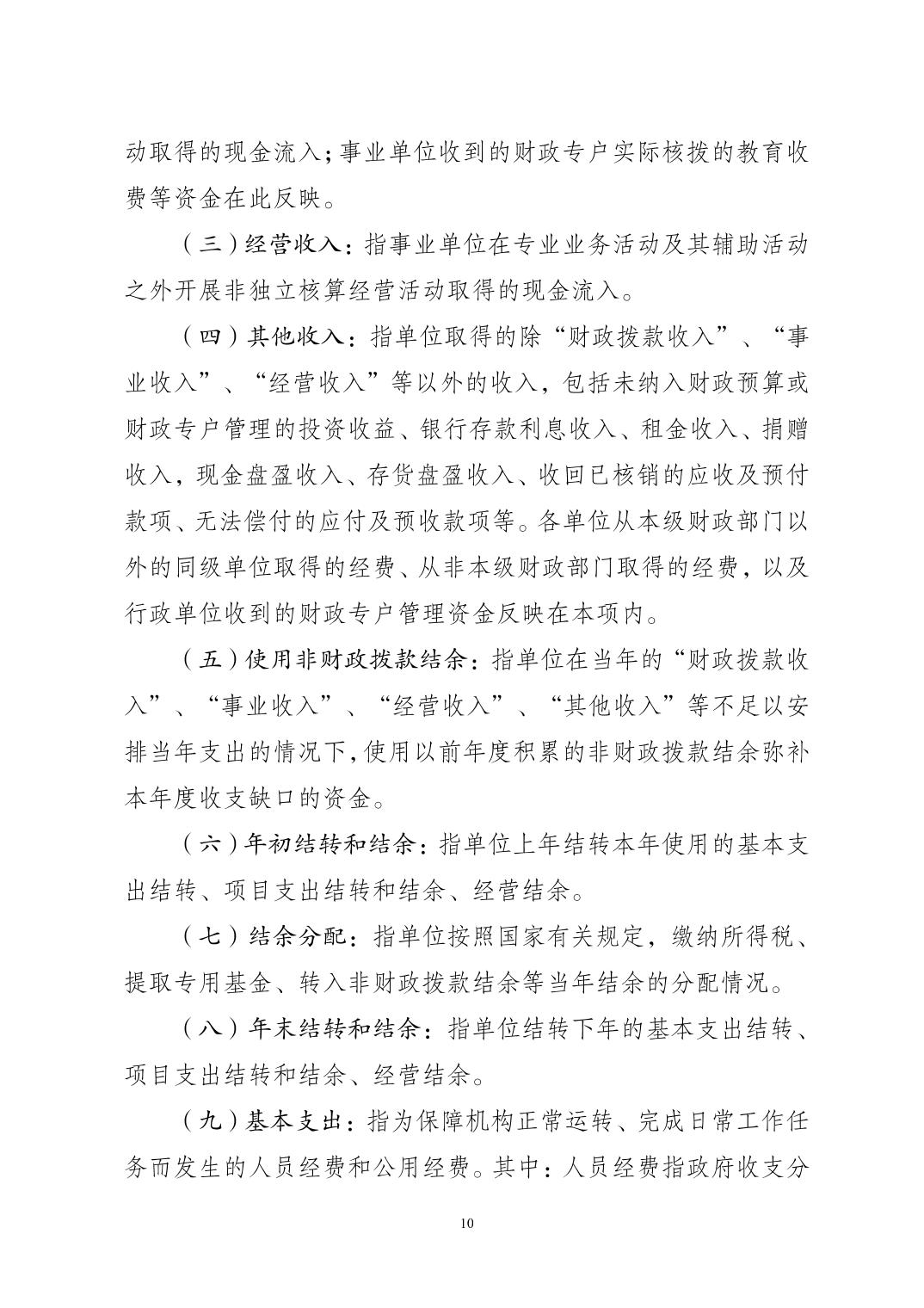 动取得的现金流入;事业单位收到的财政专户实际核拨的教育收费等资金在此反映。

（三）经营收入：指事业单位在专业业务活动及其辅助活动之外开展非独立核算经营活动取得的现金流入。

（四）其他收入：指单位取得的除“财政拨款收入”、“事业收入”、“经营收入”等以外的收入，包括未纳入财政预算或财政专户管理的投资收益、银行存款利息收入、租金收入、捐赠收入，现金盘盈收入、存货盘盈收入、收回已核销的应收及预付款项、无法偿付的应付及预收款项等。各单位从本级财政部门以外的同级单位取得的经费、从非本级财政部门取得的经费，以及行政单位收到的财政专户管理资金反映在本项内。

（五）使用非财政拨款结余：指单位在当年的“财政拨款收入”、“事业收入”、“经营收入”、“其他收入”等不足以安排当年支出的情况下,使用以前年度积累的非财政拨款结余弥补本年度收支缺口的资金。

（六）年初结转和结余：指单位上年结转本年使用的基本支出结转、项目支出结转和结余、经营结余。

（七）结余分配：指单位按照国家有关规定，缴纳所得税、提取专用基金、转入非财政拨款结余等当年结余的分配情况。

（八）年末结转和结余：指单位结转下年的基本支出结转、项目支出结转和结余、经营结余。

（九）基本支出：指为保障机构正常运转、完成日常工作任务而发生的人员经费和公用经费。其中：人员经费指政府收支分

10